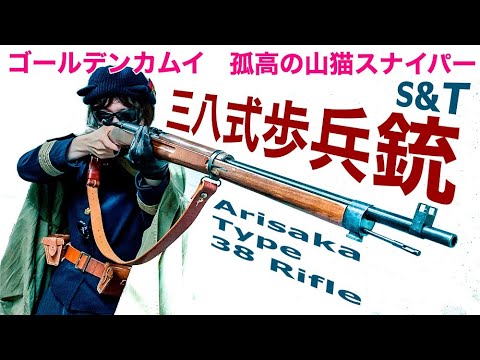 ゴールデンカムイ　孤高の山猫スナイパー

S&T

三八式歩兵銃

Arisaka Type 38 Rifle